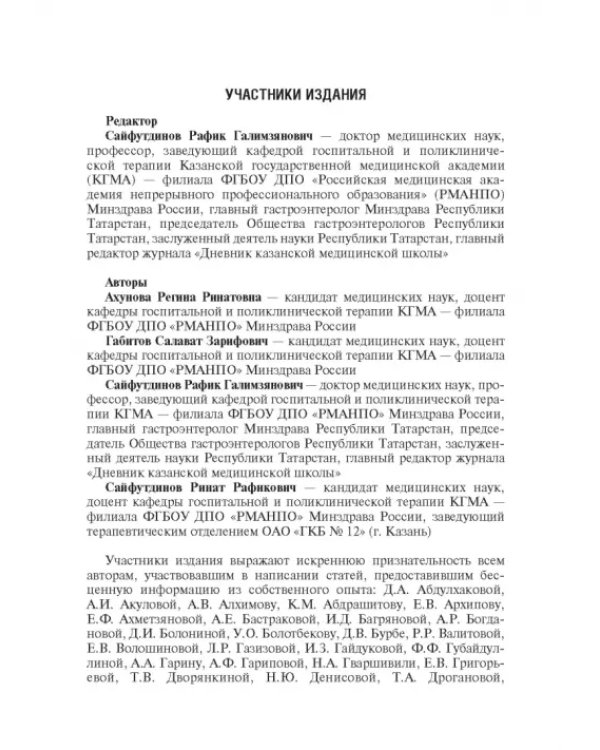 УЧАСТНИКИ ИЗДАНИЯ

Редактор

Сайфутдинов Рафик Галимзянович — доктор медицинских наук, профессор, заведующий кафедрой госпитальной и поликлинической терапии Казанской государственной медицинской академии (КГМА) — филиала ФГБОУ ДПО «Российская медицинская академия непрерывного профессионального образования» (РМАНПО) Минздрава России, главный гастроэнтеролог Минздрава Республики Татарстан, председатель Общества гастроэнтерологов Республики Татарстан, заслуженный деятель науки Республики Татарстан, главный редактор журнала «Дневник казанской медицинской школы»

Авторы

Ахунова Регина Ринатовна — кандидат медицинских наук, доцент кафедры госпитальной и поликлинической терапии КГМА — филиала ФГБОУ ДПО «РМАНПО» Минздрава России

Габитов Салават Зарифович — кандидат медицинских наук, доцент кафедры госпитальной и поликлинической терапии КГМА — филиала ФГБОУ ДПО «РМАНПО» Минздрава России

Сайфутдинов Рафик Галимзянович — доктор медицинских наук, профессор, заведующий кафедрой госпитальной и поликлинической терапии КГМА — филиала ФГБОУ ДПО «РМАНПО» Минздрава России, главный гастроэнтеролог Минздрава Республики Татарстан, председатель Общества гастроэнтерологов Республики Татарстан, заслуженный деятель науки Республики Татарстан, главный редактор журнала «Дневник казанской медицинской школы»

Сайфутдинов Ринат Рафикович — кандидат медицинских наук, доцент кафедры госпитальной и поликлинической терапии КГМА — филиала ФГБОУ ДПО «РМАНПО» Минздрава России, заведующий терапевтическим отделением ОАО «ГКБ № 12» (г. Казань)

Участники издания выражают искреннюю признательность всем авторам, участвовавшим в написании статей, предоставившим бесценную информацию из собственного опыта: Д.А. Абдулхаковой, А.И. Акуловой, А.В. Алхимову, К.М. Абдрашитову, Е.В. Архипову, Е.Ф. Ахметзяновой, А.Е. Бастраковой, И.Д. Багряновой, А.Р. Богдановой, Д.И. Болониной, У.О. Болотбекову, Д.В. Бурбе, Р.Р. Валитовой, Е.В. Волошиновой, Л.Р. Газизовой, И.З. Гайдуковой, Ф.Ф. Губайдуллиной, А.А. Гарину, А.Ф. Гариповой, Н.А. Гваршивили, Е.В. Григорьевой, Т.В. Дворянкиной, Н.Ю. Денисовой, Т.А. Дрогановой,